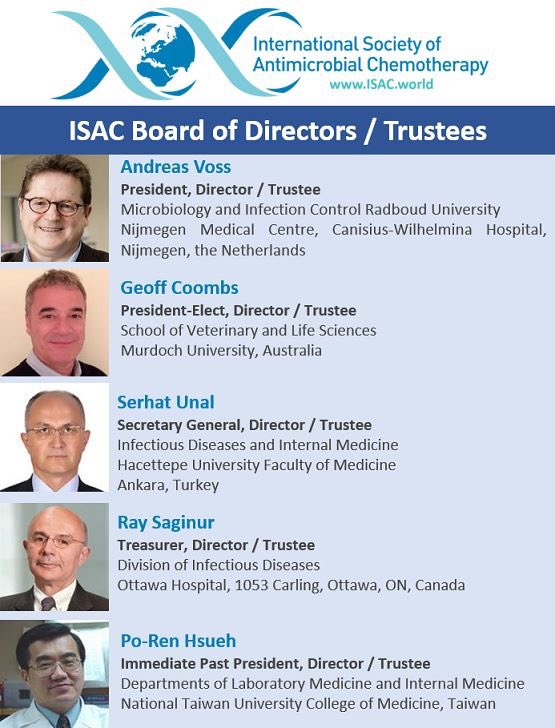 International Society of Antimicrobial Chemotherapy
www.ISAC.world

ISAC Board of Directors / Trustees

Andreas Voss
President, Director / Trustee
Microbiology and Infection Control Radboud University Nijmegen Medical Centre, Canisius-Wilhelmina Hospital, Nijmegen, the Netherlands

Geoff Coombs
President-Elect, Director / Trustee
School of Veterinary and Life Sciences
Murdoch University, Australia

Serhat Unal
Secretary General, Director / Trustee
Infectious Diseases and Internal Medicine
Hacettepe University Faculty of Medicine
Ankara, Turkey

Ray Saginur
Treasurer, Director / Trustee
Division of Infectious Diseases
Ottawa Hospital, 1053 Carling, Ottawa, ON, Canada

Po-Ren Hsueh
Immediate Past President, Director / Trustee
Departments of Laboratory Medicine and Internal Medicine
National Taiwan University College of Medicine, Taiwan